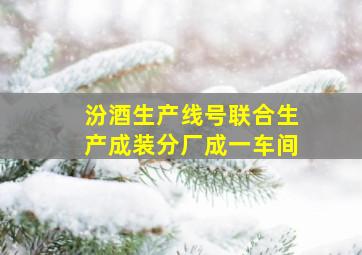 汾酒生产线号联合生产成装分厂成一车间